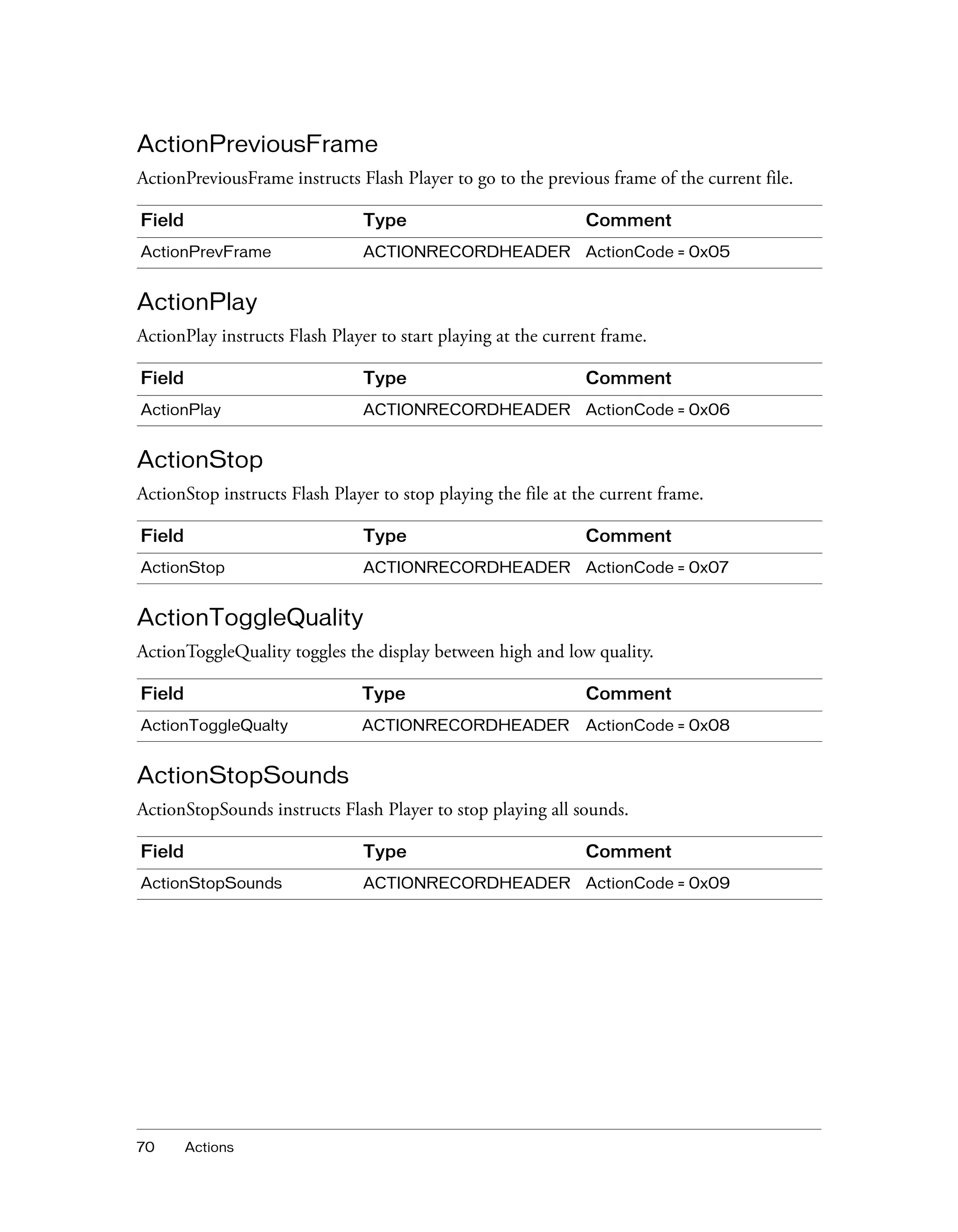 ActionPreviousFrame

ActionPreviousFrame instructs Flash Player to go to the previous frame of the current file.

| Field | Type | Comment |
|---|---|---|
| ActionPrevFrame | ACTIONRECORDHEADER | ActionCode = 0x05 |

ActionPlay

ActionPlay instructs Flash Player to start playing at the current frame.

| Field | Type | Comment |
|---|---|---|
| ActionPlay | ACTIONRECORDHEADER | ActionCode = 0x06 |

ActionStop

ActionStop instructs Flash Player to stop playing the file at the current frame.

| Field | Type | Comment |
|---|---|---|
| ActionStop | ACTIONRECORDHEADER | ActionCode = 0x07 |

ActionToggleQuality

ActionToggleQuality toggles the display between high and low quality.

| Field | Type | Comment |
|---|---|---|
| ActionToggleQualty | ACTIONRECORDHEADER | ActionCode = 0x08 |

ActionStopSounds

ActionStopSounds instructs Flash Player to stop playing all sounds.

| Field | Type | Comment |
|---|---|---|
| ActionStopSounds | ACTIONRECORDHEADER | ActionCode = 0x09 |

70 Actions